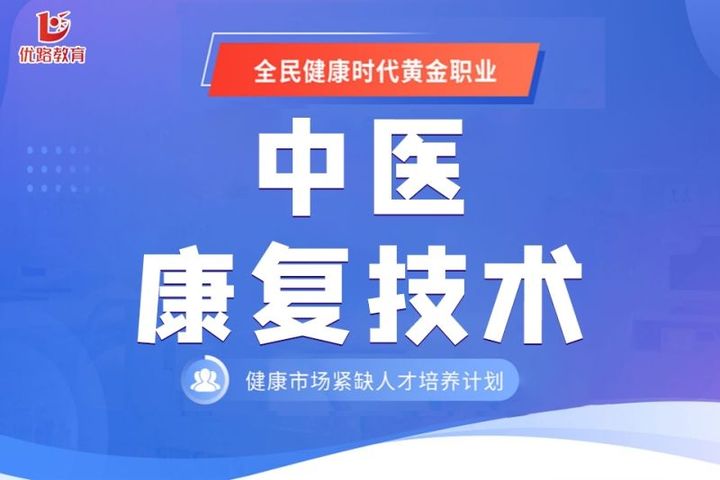 优路教育

全民健康时代黄金职业

中医
康复技术

健康市场紧缺人才培养计划